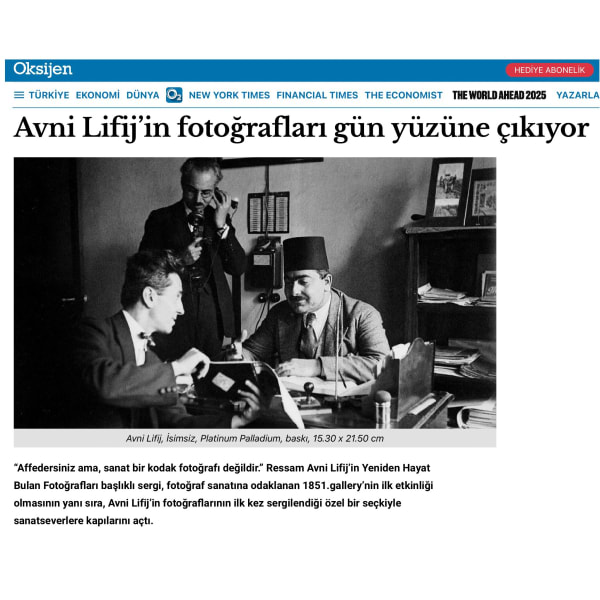 Oksijen

HEDİYE ABONELİK

TÜRKİYE EKONOMİ DÜNYA O2 NEW YORK TIMES FINANCIAL TIMES THE ECONOMIST THE WORLD AHEAD 2025 YAZARLA

Avni Lifij'in fotoğrafları gün yüzüne çıkıyor

Avni Lifij, İsimsiz, Platinum Palladium, baskı, 15.30 x 21.50 cm

"Affedersiniz ama, sanat bir kodak fotoğrafı değildir." Ressam Avni Lifij'in Yeniden Hayat Bulan Fotoğrafları başlıklı sergi, fotoğraf sanatına odaklanan 1851.gallery'nin ilk etkinliği olmasının yanı sıra, Avni Lifij'in fotoğraflarının ilk kez sergilendiği özel bir seçkiyle sanatseverlere kapılarını açtı.